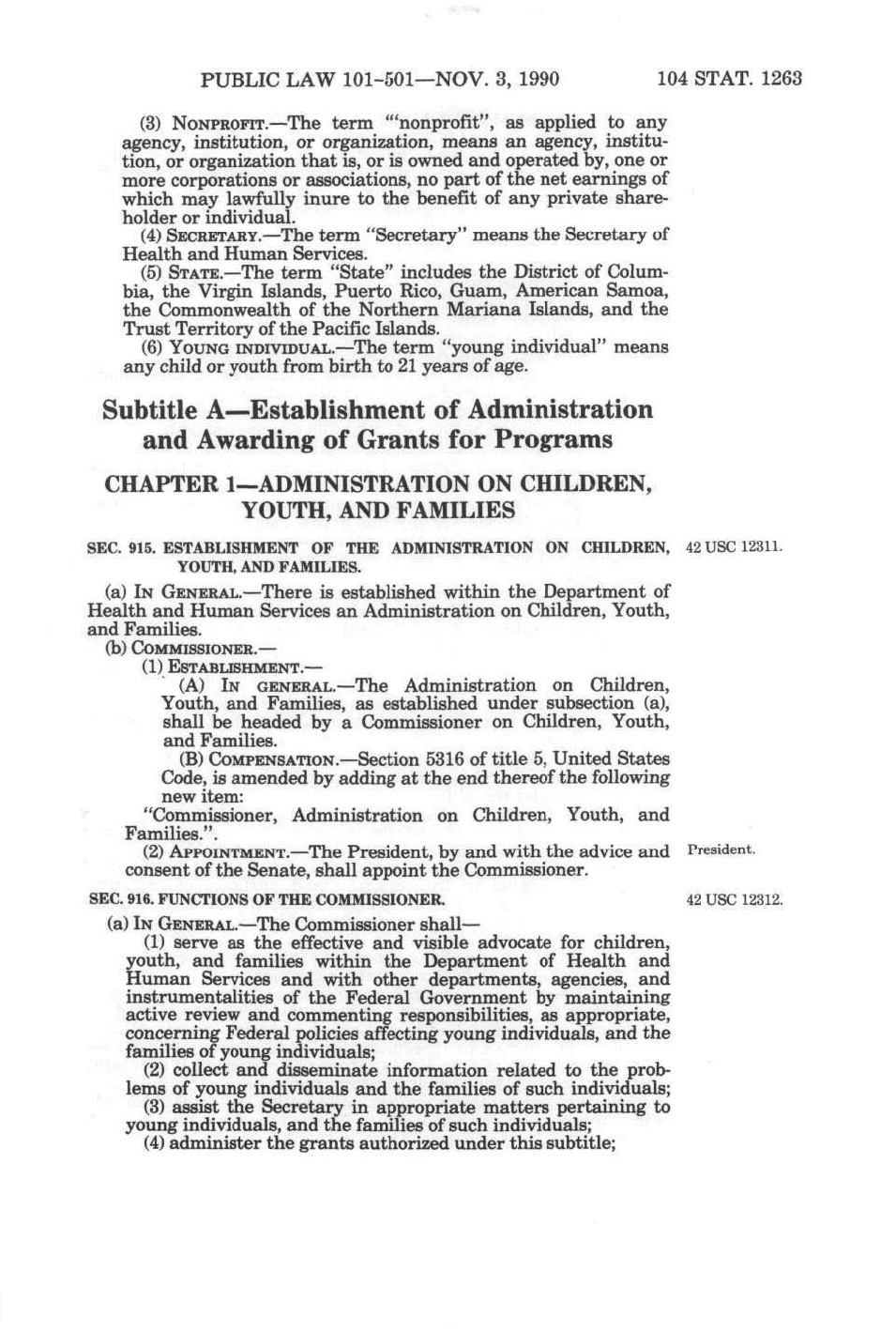 PUBLIC LAW 101-501—NOV. 3, 1990 104 STAT. 1263

(3) NONPROFIT.—The term "'nonprofit", as applied to any agency, institution, or organization, means an agency, institution, or organization that is, or is owned and operated by, one or more corporations or associations, no part of the net earnings of which may lawfully inure to the benefit of any private shareholder or individual.

(4) SECRETARY.—The term "Secretary" means the Secretary of Health and Human Services.

(5) STATE.—The term "State" includes the District of Columbia, the Virgin Islands, Puerto Rico, Guam, American Samoa, the Commonwealth of the Northern Mariana Islands, and the Trust Territory of the Pacific Islands.

(6) YOUNG INDIVIDUAL.—The term "young individual" means any child or youth from birth to 21 years of age.

Subtitle A—Establishment of Administration and Awarding of Grants for Programs

CHAPTER 1—ADMINISTRATION ON CHILDREN, YOUTH, AND FAMILIES

SEC. 915. ESTABLISHMENT OF THE ADMINISTRATION ON CHILDREN, YOUTH, AND FAMILIES.

42 USC 12311.

(a) IN GENERAL.—There is established within the Department of Health and Human Services an Administration on Children, Youth, and Families.

(b) COMMISSIONER.—

(1) ESTABLISHMENT.—

(A) IN GENERAL.—The Administration on Children, Youth, and Families, as established under subsection (a), shall be headed by a Commissioner on Children, Youth, and Families.

(B) COMPENSATION.—Section 5316 of title 5, United States Code, is amended by adding at the end thereof the following new item:

"Commissioner, Administration on Children, Youth, and Families.".

(2) APPOINTMENT.—The President, by and with the advice and consent of the Senate, shall appoint the Commissioner.

President.

SEC. 916. FUNCTIONS OF THE COMMISSIONER.

42 USC 12312.

(a) IN GENERAL.—The Commissioner shall—

(1) serve as the effective and visible advocate for children, youth, and families within the Department of Health and Human Services and with other departments, agencies, and instrumentalities of the Federal Government by maintaining active review and commenting responsibilities, as appropriate, concerning Federal policies affecting young individuals, and the families of young individuals;

(2) collect and disseminate information related to the problems of young individuals and the families of such individuals;

(3) assist the Secretary in appropriate matters pertaining to young individuals, and the families of such individuals;

(4) administer the grants authorized under this subtitle;